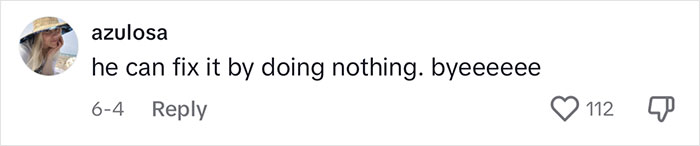 azulosa
he can fix it by doing nothing. byeeeeee

6-4 Reply

112